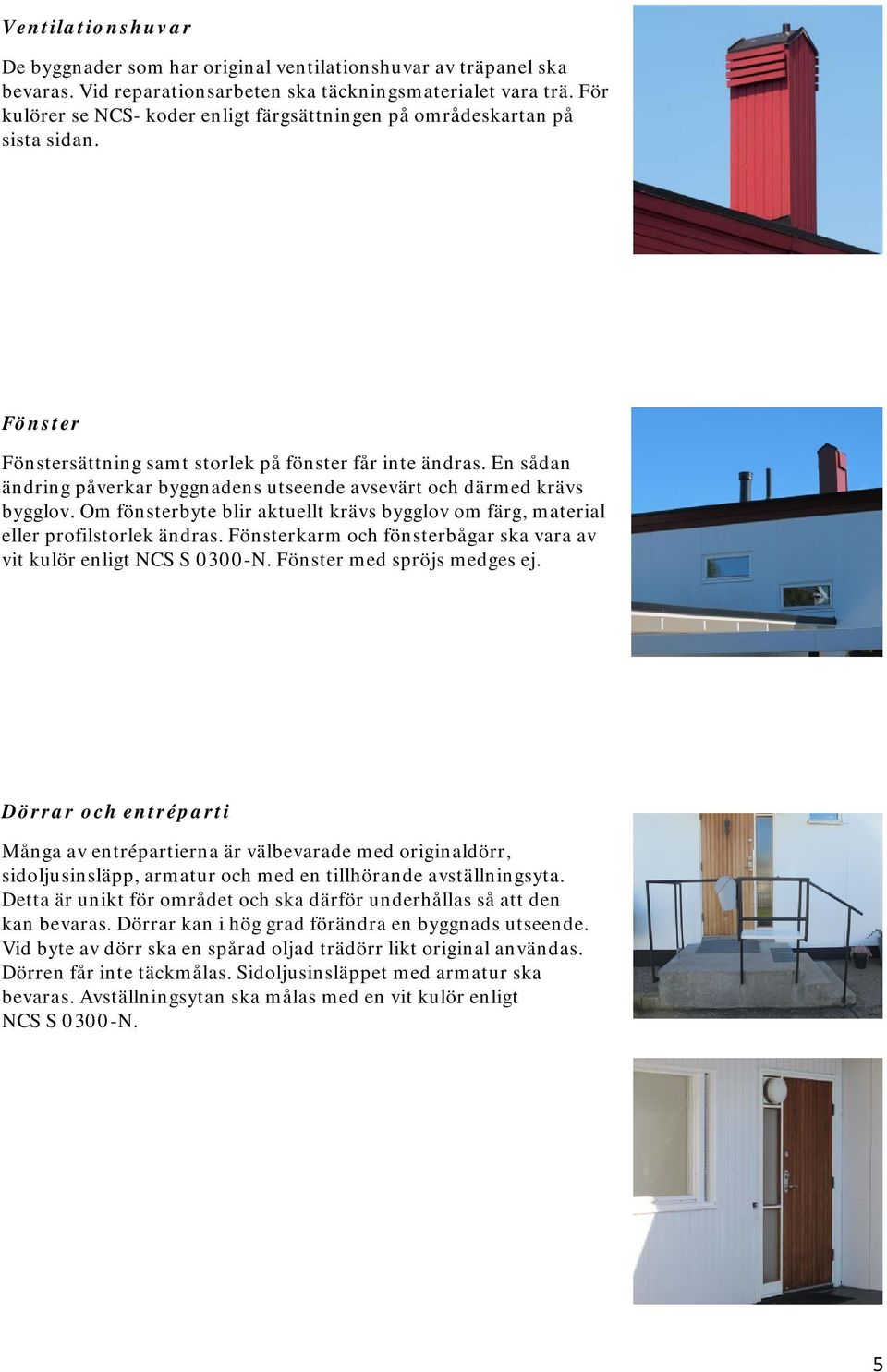 Ventilationshuvar

De byggnader som har original ventilationshuvar av träpanel ska bevaras. Vid reparationsarbeten ska täckningsmaterialet vara trä. För kulörer se NCS- koder enligt färgsättningen på områdeskartan på sista sidan.

Fönster

Fönstersättning samt storlek på fönster får inte ändras. En sådan ändring påverkar byggnadens utseende avsevärt och därmed krävs bygglov. Om fönsterbyte blir aktuellt krävs bygglov om färg, material eller profilstorlek ändras. Fönsterkarm och fönsterbågar ska vara av vit kulör enligt NCS S 0300-N. Fönster med spröjs medges ej.

Dörrar och entréparti

Många av entrépartierna är välbevarade med originaldörr, sidoljusinsläpp, armatur och med en tillhörande avställningsyta. Detta är unikt för området och ska därför underhållas så att den kan bevaras. Dörrar kan i hög grad förändra en byggnads utseende. Vid byte av dörr ska en spårad oljad trädörr likt original användas. Dörren får inte täckmålas. Sidoljusinsläppet med armatur ska bevaras. Avställningsytan ska målas med en vit kulör enligt NCS S 0300-N.

5